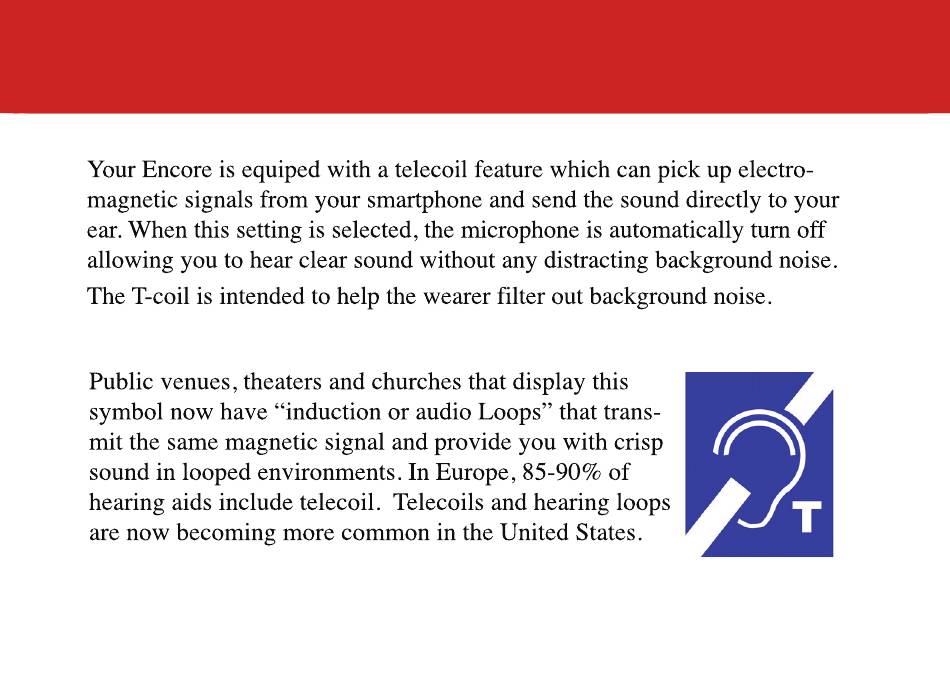 Your Encore is equiped with a telecoil feature which can pick up electromagnetic signals from your smartphone and send the sound directly to your ear. When this setting is selected, the microphone is automatically turn off allowing you to hear clear sound without any distracting background noise.

The T-coil is intended to help the wearer filter out background noise.

Public venues, theaters and churches that display this symbol now have “induction or audio Loops” that transmit the same magnetic signal and provide you with crisp sound in looped environments. In Europe, 85-90% of hearing aids include telecoil. Telecoils and hearing loops are now becoming more common in the United States.

T